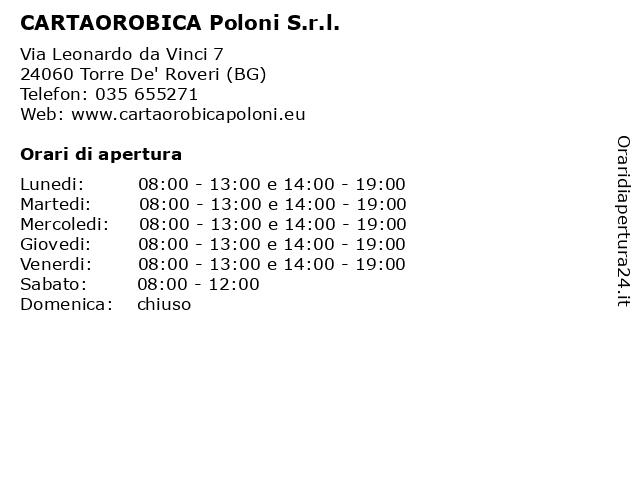 CARTAOROBICA Poloni S.r.l.

Via Leonardo da Vinci 7
24060 Torre De' Roveri (BG)
Telefon: 035 655271
Web: www.cartaorobicapoloni.eu

Orari di apertura

| | |
|---|---|
| Lunedi: | 08:00 - 13:00 e 14:00 - 19:00 |
| Martedi: | 08:00 - 13:00 e 14:00 - 19:00 |
| Mercoledi: | 08:00 - 13:00 e 14:00 - 19:00 |
| Giovedi: | 08:00 - 13:00 e 14:00 - 19:00 |
| Venerdi: | 08:00 - 13:00 e 14:00 - 19:00 |
| Sabato: | 08:00 - 12:00 |
| Domenica: | chiuso |

Oraridiapertura24.it